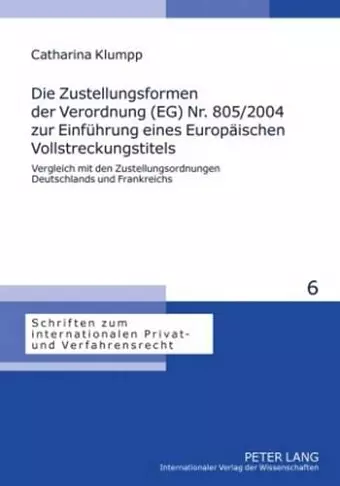 Catharina Klumpp

Die Zustellungsformen der Verordnung (EG) Nr. 805/2004 zur Einführung eines Europäischen Vollstreckungstitels

Vergleich mit den Zustellungsordnungen Deutschlands und Frankreichs

6

Schriften zum internationalen Privat- und Verfahrensrecht

PETER LANG
Internationaler Verlag der Wissenschaften